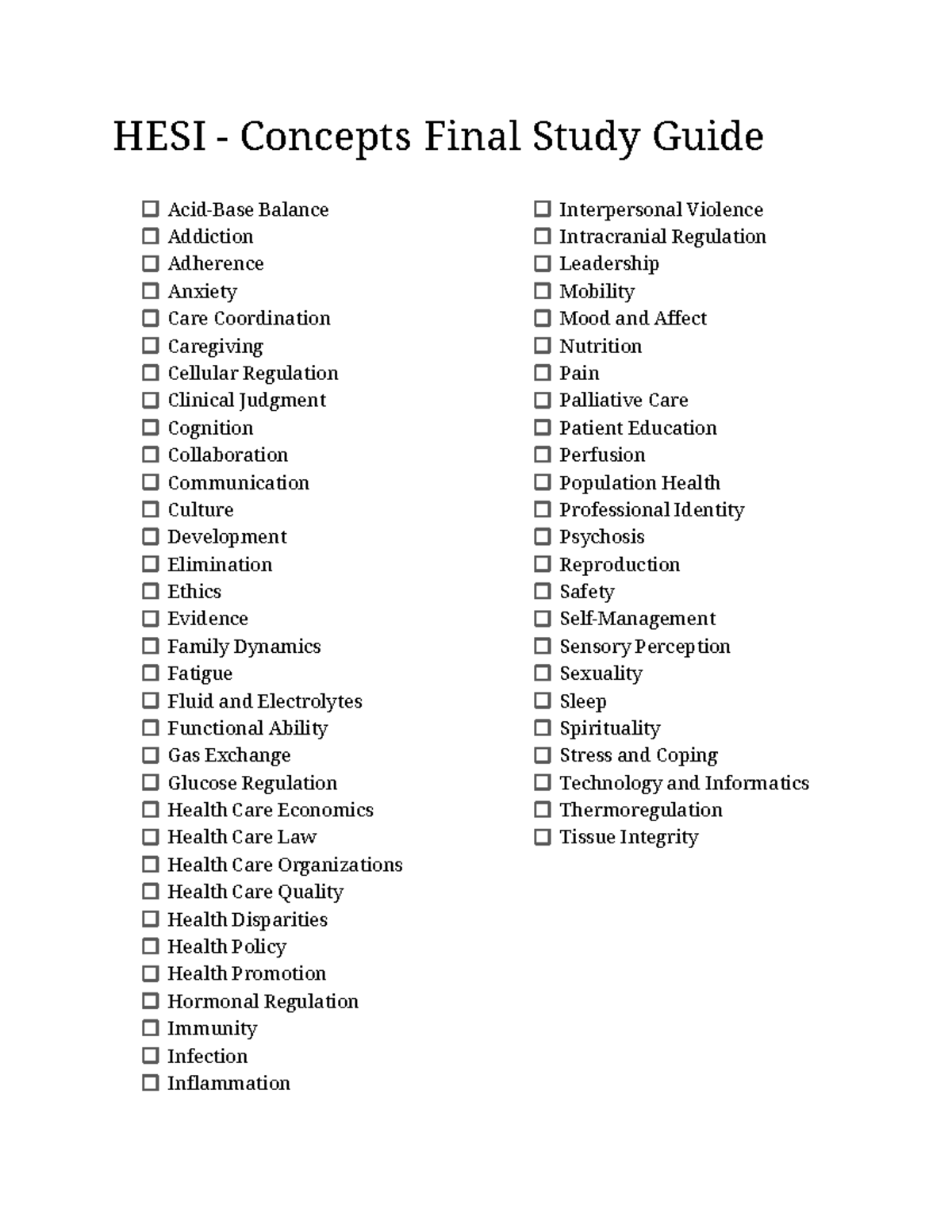 HESI - Concepts Final Study Guide

☐ Acid-Base Balance
☐ Addiction
☐ Adherence
☐ Anxiety
☐ Care Coordination
☐ Caregiving
☐ Cellular Regulation
☐ Clinical Judgment
☐ Cognition
☐ Collaboration
☐ Communication
☐ Culture
☐ Development
☐ Elimination
☐ Ethics
☐ Evidence
☐ Family Dynamics
☐ Fatigue
☐ Fluid and Electrolytes
☐ Functional Ability
☐ Gas Exchange
☐ Glucose Regulation
☐ Health Care Economics
☐ Health Care Law
☐ Health Care Organizations
☐ Health Care Quality
☐ Health Disparities
☐ Health Policy
☐ Health Promotion
☐ Hormonal Regulation
☐ Immunity
☐ Infection
☐ Inflammation

☐ Interpersonal Violence
☐ Intracranial Regulation
☐ Leadership
☐ Mobility
☐ Mood and Affect
☐ Nutrition
☐ Pain
☐ Palliative Care
☐ Patient Education
☐ Perfusion
☐ Population Health
☐ Professional Identity
☐ Psychosis
☐ Reproduction
☐ Safety
☐ Self-Management
☐ Sensory Perception
☐ Sexuality
☐ Sleep
☐ Spirituality
☐ Stress and Coping
☐ Technology and Informatics
☐ Thermoregulation
☐ Tissue Integrity